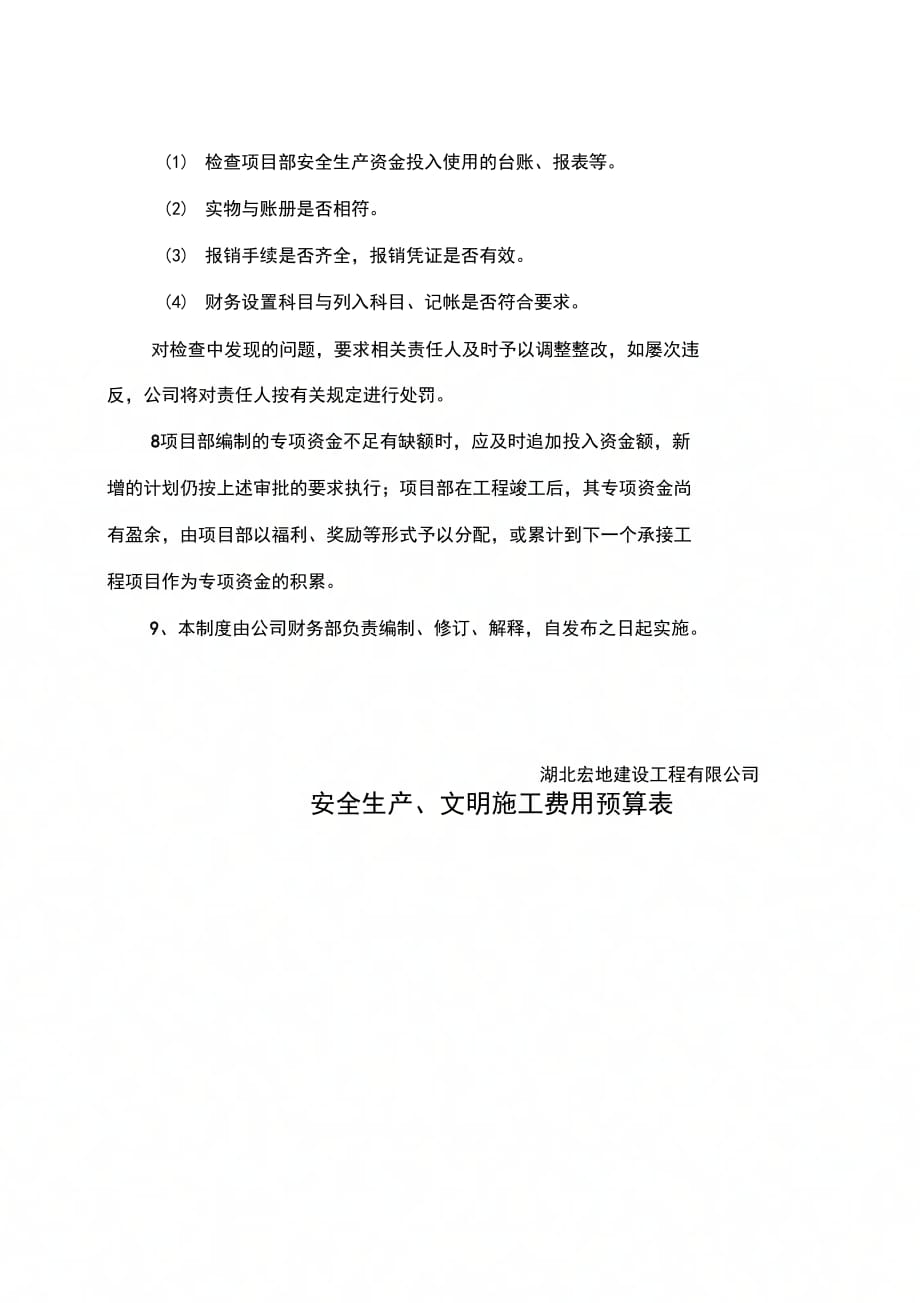 (1) 检查项目部安全生产资金投入使用的台账、报表等。

(2) 实物与账册是否相符。

(3) 报销手续是否齐全，报销凭证是否有效。

(4) 财务设置科目与列入科目、记帐是否符合要求。

对检查中发现的问题，要求相关责任人及时予以调整整改，如屡次违反，公司将对责任人按有关规定进行处罚。

8项目部编制的专项资金不足有缺额时，应及时追加投入资金额，新增的计划仍按上述审批的要求执行；项目部在工程竣工后，其专项资金尚有盈余，由项目部以福利、奖励等形式予以分配，或累计到下一个承接工程项目作为专项资金的积累。

9、本制度由公司财务部负责编制、修订、解释，自发布之日起实施。

湖北宏地建设工程有限公司

安全生产、文明施工费用预算表